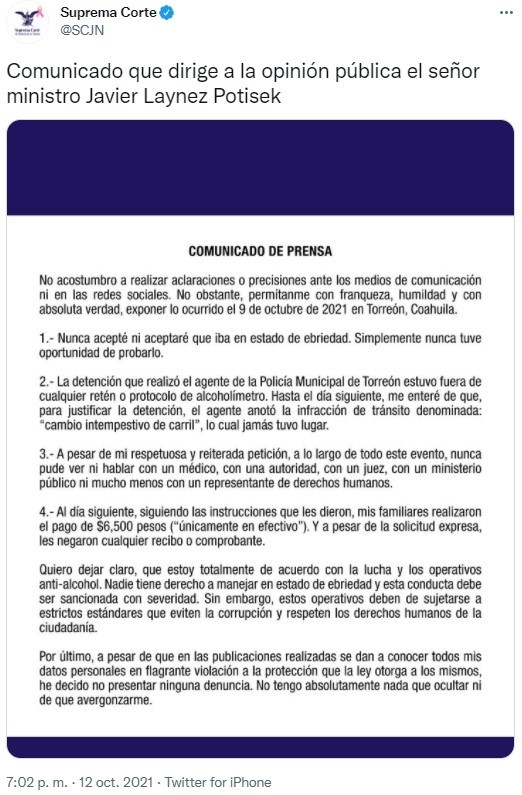 Suprema Corte
@SCJN

Comunicado que dirige a la opinión pública el señor ministro Javier Laynez Potisek

COMUNICADO DE PRENSA

No acostumbro a realizar aclaraciones o precisiones ante los medios de comunicación ni en las redes sociales. No obstante, permítanme con franqueza, humildad y con absoluta verdad, exponer lo ocurrido el 9 de octubre de 2021 en Torreón, Coahuila.

1.- Nunca acepté ni aceptaré que iba en estado de ebriedad. Simplemente nunca tuve oportunidad de probarlo.

2.- La detención que realizó el agente de la Policía Municipal de Torreón estuvo fuera de cualquier retén o protocolo de alcoholímetro. Hasta el día siguiente, me enteré de que, para justificar la detención, el agente anotó la infracción de tránsito denominada: "cambio intempestivo de carril", lo cual jamás tuvo lugar.

3.- A pesar de mi respetuosa y reiterada petición, a lo largo de todo este evento, nunca pude ver ni hablar con un médico, con una autoridad, con un juez, con un ministerio público ni mucho menos con un representante de derechos humanos.

4.- Al día siguiente, siguiendo las instrucciones que les dieron, mis familiares realizaron el pago de $6,500 pesos ("únicamente en efectivo"). Y a pesar de la solicitud expresa, les negaron cualquier recibo o comprobante.

Quiero dejar claro, que estoy totalmente de acuerdo con la lucha y los operativos anti-alcohol. Nadie tiene derecho a manejar en estado de ebriedad y esta conducta debe ser sancionada con severidad. Sin embargo, estos operativos deben de sujetarse a estrictos estándares que eviten la corrupción y respeten los derechos humanos de la ciudadanía.

Por último, a pesar de que en las publicaciones realizadas se dan a conocer todos mis datos personales en flagrante violación a la protección que la ley otorga a los mismos, he decido no presentar ninguna denuncia. No tengo absolutamente nada que ocultar ni de que avergonzarme.

7:02 p. m. · 12 oct. 2021 · Twitter for iPhone